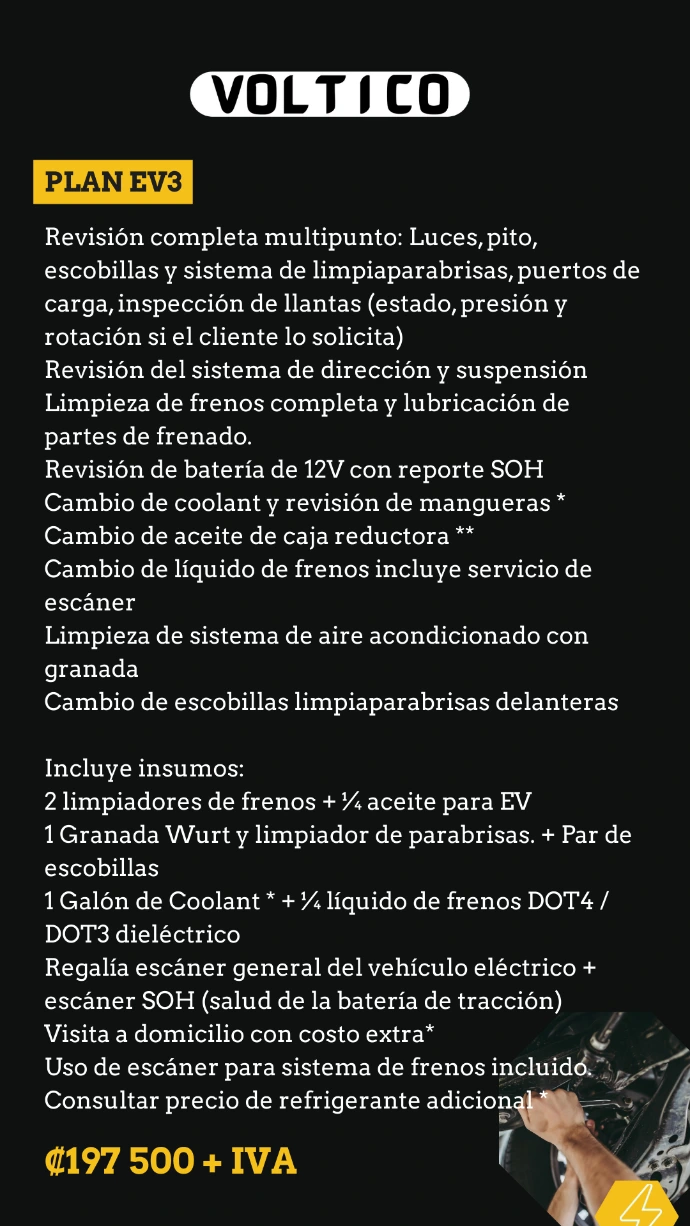 VOLTICO

PLAN EV3

Revisión completa multipunto: Luces, pito, escobillas y sistema de limpiaparabrisas, puertos de carga, inspección de llantas (estado, presión y rotación si el cliente lo solicita)
Revisión del sistema de dirección y suspensión
Limpieza de frenos completa y lubricación de partes de frenado.
Revisión de batería de 12V con reporte SOH
Cambio de coolant y revisión de mangueras *
Cambio de aceite de caja reductora **
Cambio de líquido de frenos incluye servicio de escáner
Limpieza de sistema de aire acondicionado con granada
Cambio de escobillas limpiaparabrisas delanteras

Incluye insumos:
2 limpiadores de frenos + ¼ aceite para EV
1 Granada Wurt y limpiador de parabrisas. + Par de escobillas
1 Galón de Coolant * + ¼ líquido de frenos DOT4 / DOT3 dieléctrico
Regalía escáner general del vehículo eléctrico + escáner SOH (salud de la batería de tracción)
Visita a domicilio con costo extra*
Uso de escáner para sistema de frenos incluido.
Consultar precio de refrigerante adicional *

₡197 500 + IVA